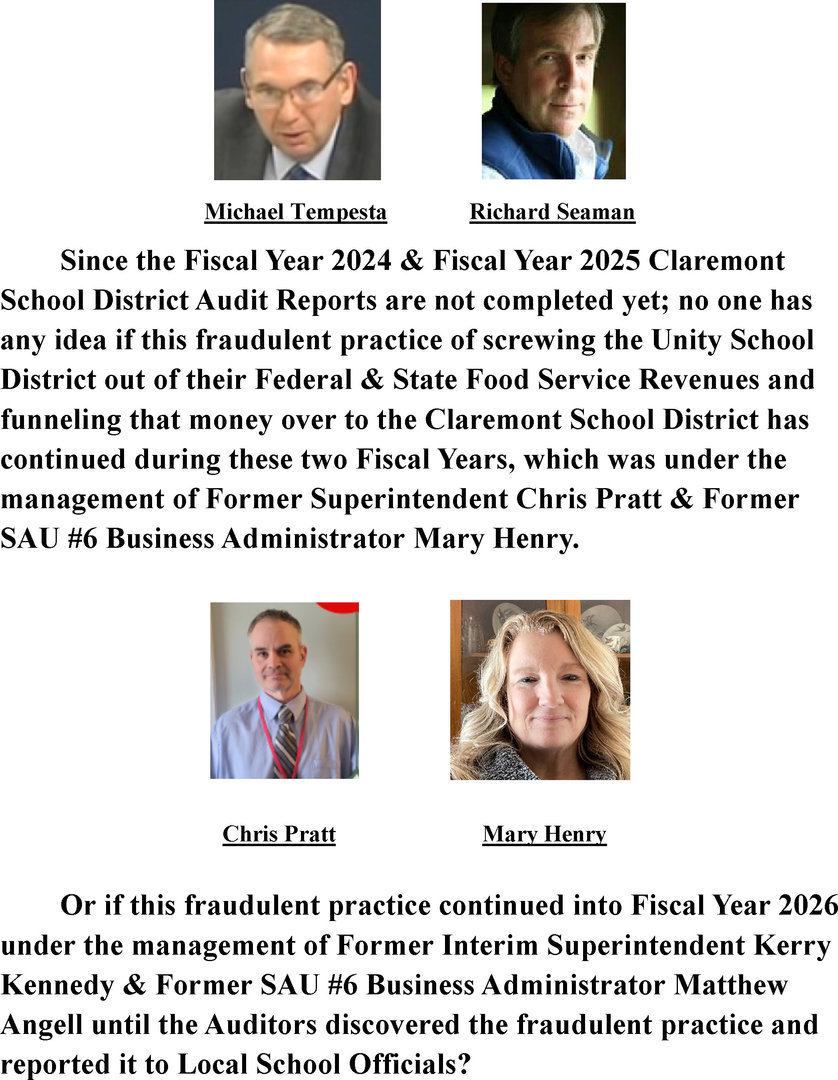 Michael Tempesta

Richard Seaman

Since the Fiscal Year 2024 & Fiscal Year 2025 Claremont School District Audit Reports are not completed yet; no one has any idea if this fraudulent practice of screwing the Unity School District out of their Federal & State Food Service Revenues and funneling that money over to the Claremont School District has continued during these two Fiscal Years, which was under the management of Former Superintendent Chris Pratt & Former SAU #6 Business Administrator Mary Henry.

Chris Pratt

Mary Henry

Or if this fraudulent practice continued into Fiscal Year 2026 under the management of Former Interim Superintendent Kerry Kennedy & Former SAU #6 Business Administrator Matthew Angell until the Auditors discovered the fraudulent practice and reported it to Local School Officials?